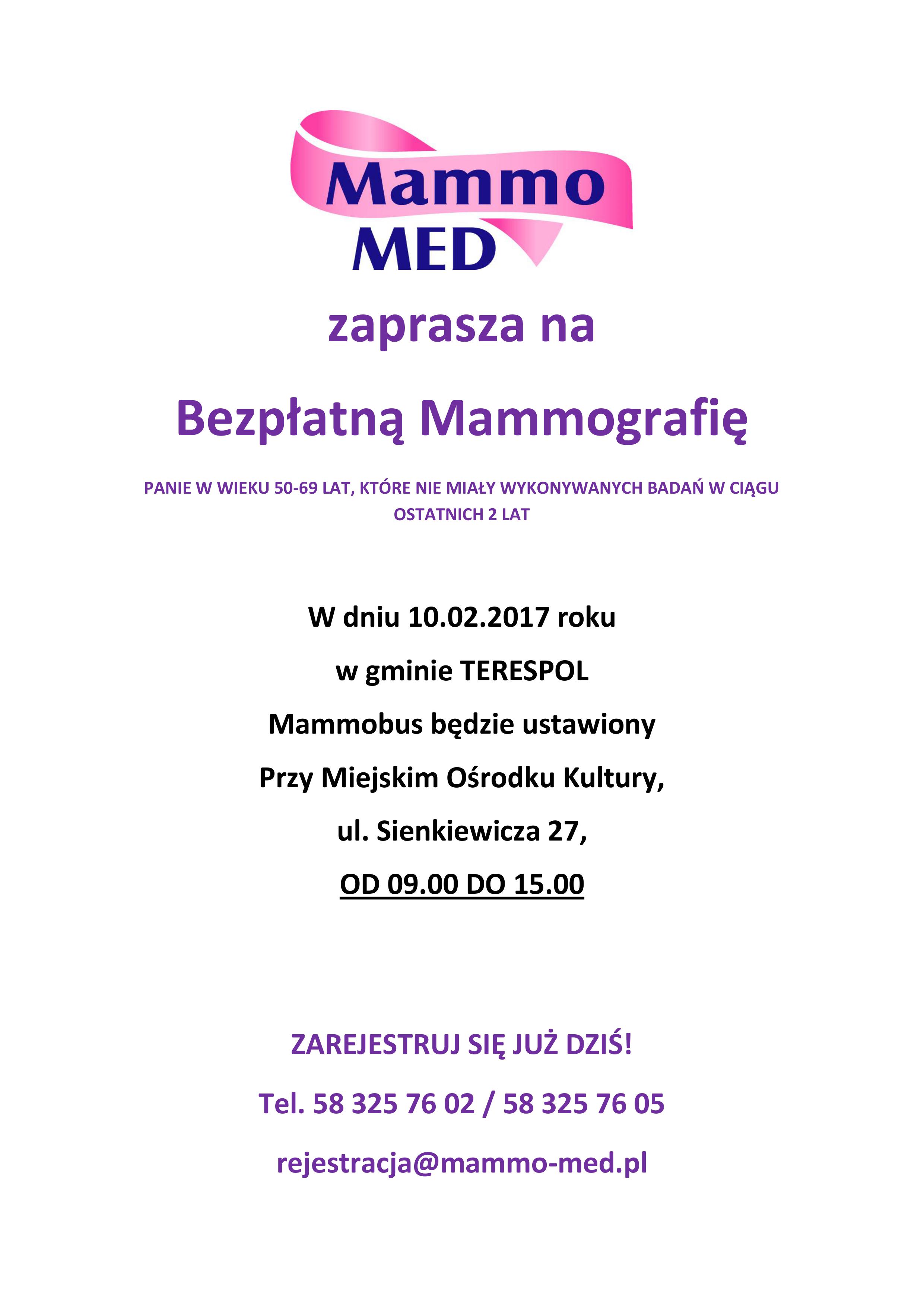 Mammo MED

zaprasza na

Bezpłatną Mammografię

PANIE W WIEKU 50-69 LAT, KTÓRE NIE MIAŁY WYKONYWANYCH BADAŃ W CIĄGU OSTATNICH 2 LAT

W dniu 10.02.2017 roku

w gminie TERESPOL

Mammobus będzie ustawiony

Przy Miejskim Ośrodku Kultury,

ul. Sienkiewicza 27,

OD 09.00 DO 15.00

ZAREJESTRUJ SIĘ JUŻ DZIŚ!

Tel. 58 325 76 02 / 58 325 76 05

rejestracja@mammo-med.pl